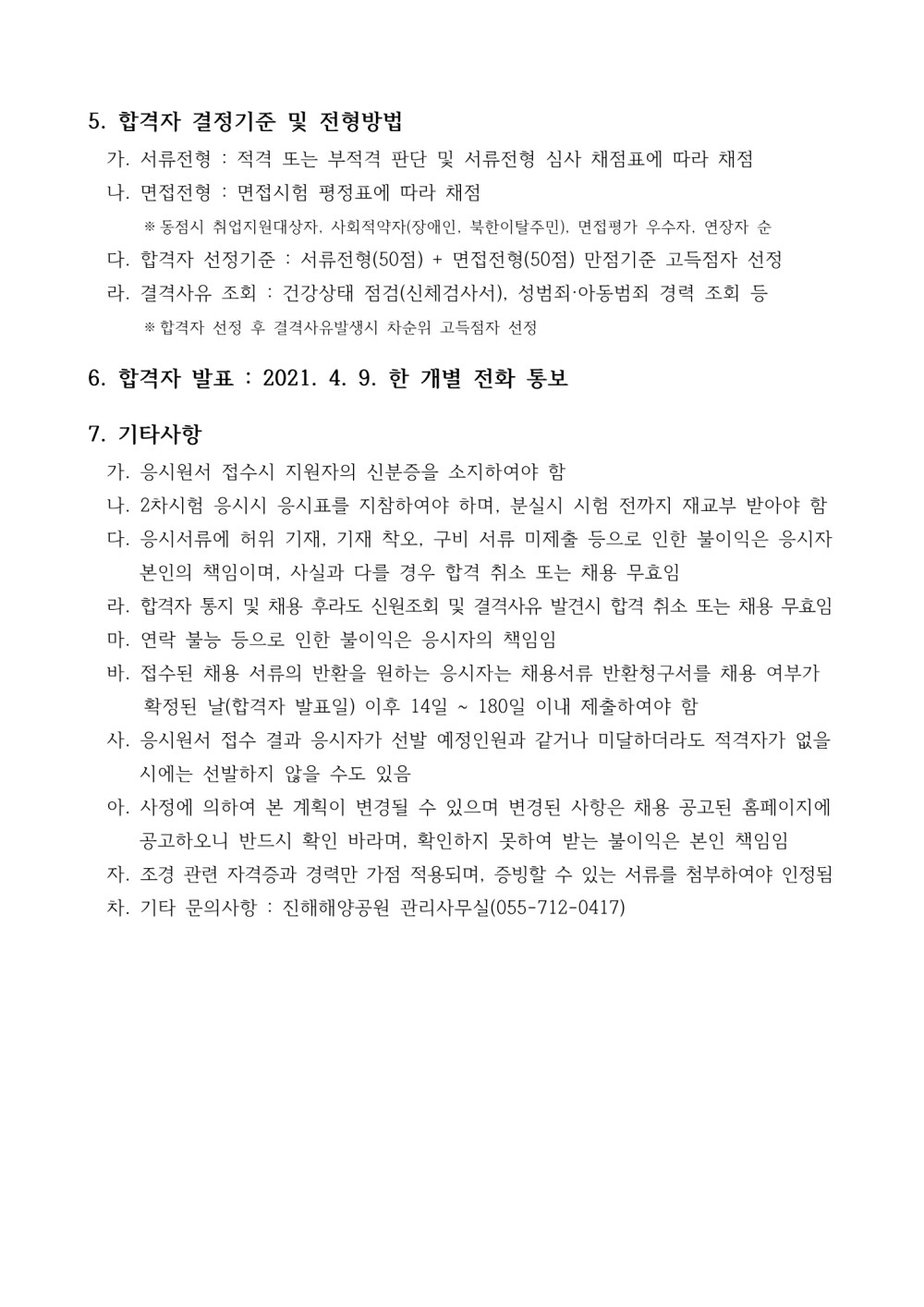 5. 합격자 결정기준 및 전형방법

가. 서류전형 : 적격 또는 부적격 판단 및 서류전형 심사 채점표에 따라 채점

나. 면접전형 : 면접시험 평정표에 따라 채점

※ 동점시 취업지원대상자, 사회적약자(장애인, 북한이탈주민), 면접평가 우수자, 연장자 순

다. 합격자 선정기준 : 서류전형(50점) + 면접전형(50점) 만점기준 고득점자 선정

라. 결격사유 조회 : 건강상태 점검(신체검사서), 성범죄·아동범죄 경력 조회 등

※ 합격자 선정 후 결격사유발생시 차순위 고득점자 선정

6. 합격자 발표 : 2021. 4. 9. 한 개별 전화 통보

7. 기타사항

가. 응시원서 접수시 지원자의 신분증을 소지하여야 함

나. 2차시험 응시시 응시표를 지참하여야 하며, 분실시 시험 전까지 재교부 받아야 함

다. 응시서류에 허위 기재, 기재 착오, 구비 서류 미제출 등으로 인한 불이익은 응시자 본인의 책임이며, 사실과 다를 경우 합격 취소 또는 채용 무효임

라. 합격자 통지 및 채용 후라도 신원조회 및 결격사유 발견시 합격 취소 또는 채용 무효임

마. 연락 불능 등으로 인한 불이익은 응시자의 책임임

바. 접수된 채용 서류의 반환을 원하는 응시자는 채용서류 반환청구서를 채용 여부가 확정된 날(합격자 발표일) 이후 14일 ~ 180일 이내 제출하여야 함

사. 응시원서 접수 결과 응시자가 선발 예정인원과 같거나 미달하더라도 적격자가 없을 시에는 선발하지 않을 수도 있음

아. 사정에 의하여 본 계획이 변경될 수 있으며 변경된 사항은 채용 공고된 홈페이지에 공고하오니 반드시 확인 바라며, 확인하지 못하여 받는 불이익은 본인 책임임

자. 조경 관련 자격증과 경력만 가점 적용되며, 증빙할 수 있는 서류를 첨부하여야 인정됨

차. 기타 문의사항 : 진해해양공원 관리사무실(055-712-0417)